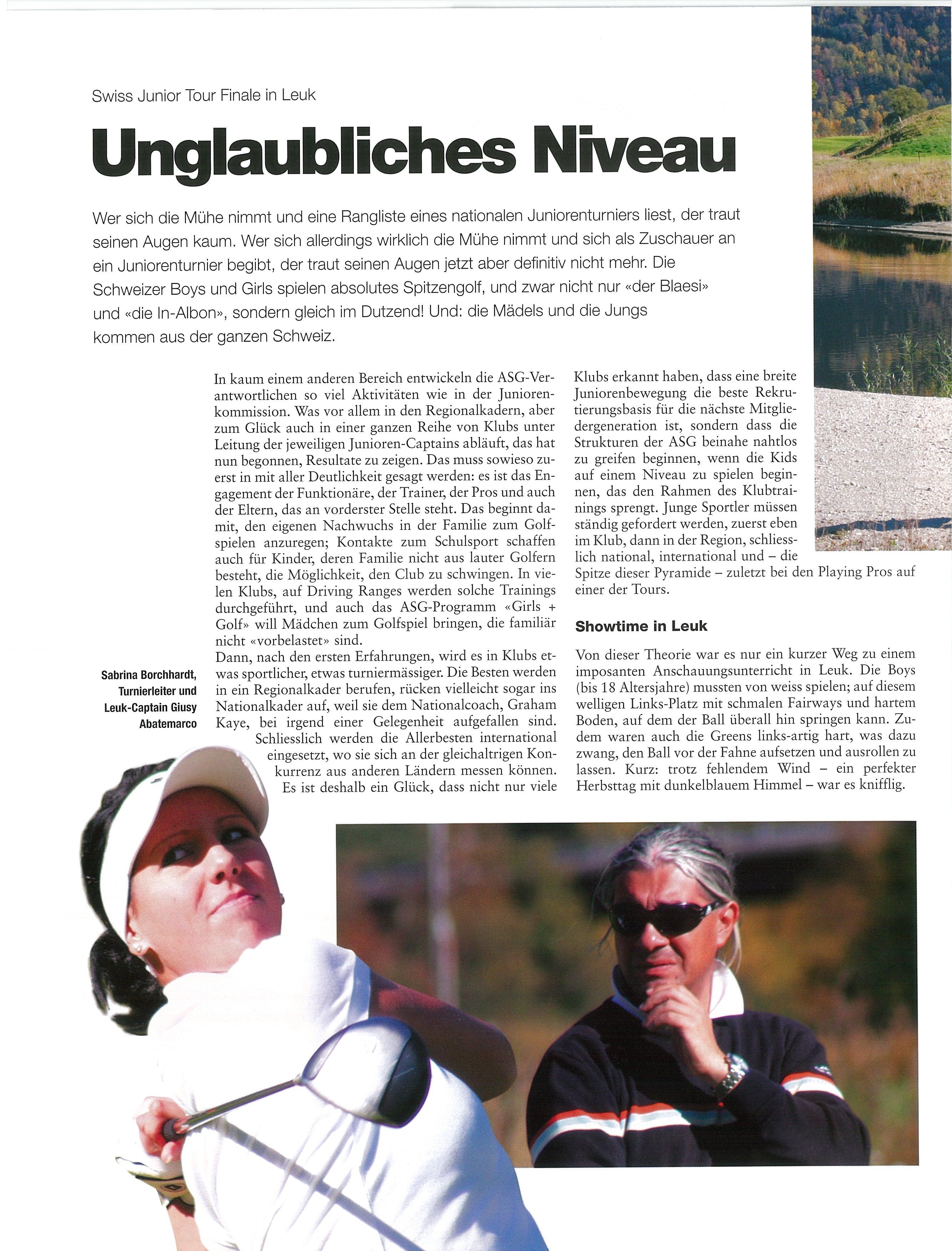 Swiss Junior Tour Finale in Leuk

Unglaubliches Niveau

Wer sich die Mühe nimmt und eine Rangliste eines nationalen Juniorenturniers liest, der traut seinen Augen kaum. Wer sich allerdings wirklich die Mühe nimmt und sich als Zuschauer an ein Juniorenturnier begibt, der traut seinen Augen jetzt aber definitiv nicht mehr. Die Schweizer Boys und Girls spielen absolutes Spitzengolf, und zwar nicht nur «der Blaesi» und «die In-Albon», sondern gleich im Dutzend! Und: die Mädels und die Jungs kommen aus der ganzen Schweiz.

In kaum einem anderen Bereich entwickeln die ASG-Verantwortlichen so viel Aktivitäten wie in der Juniorenkommission. Was vor allem in den Regionalkadern, aber zum Glück auch in einer ganzen Reihe von Klubs unter Leitung der jeweiligen Junioren-Captains abläuft, das hat nun begonnen, Resultate zu zeigen. Das muss sowieso zuerst in mit aller Deutlichkeit gesagt werden: es ist das Engagement der Funktionäre, der Trainer, der Pros und auch der Eltern, das an vorderster Stelle steht. Das beginnt damit, den eigenen Nachwuchs in der Familie zum Golfspielen anzuregen; Kontakte zum Schulsport schaffen auch für Kinder, deren Familie nicht aus lauter Golfern besteht, die Möglichkeit, den Club zu schwingen. In vielen Klubs, auf Driving Ranges werden solche Trainings durchgeführt, und auch das ASG-Programm «Girls + Golf» will Mädchen zum Golfspiel bringen, die familiär nicht «vorbelastet» sind.
Dann, nach den ersten Erfahrungen, wird es in Klubs etwas sportlicher, etwas turniermässiger. Die Besten werden in ein Regionalkader berufen, rücken vielleicht sogar ins Nationalkader auf, weil sie dem Nationalcoach, Graham Kaye, bei irgend einer Gelegenheit aufgefallen sind. Schliesslich werden die Allerbesten international eingesetzt, wo sie sich an der gleichaltrigen Konkurrenz aus anderen Ländern messen können. Es ist deshalb ein Glück, dass nicht nur viele Klubs erkannt haben, dass eine breite Juniorenbewegung die beste Rekrutierungsbasis für die nächste Mitgliedergeneration ist, sondern dass die Strukturen der ASG beinahe nahtlos zu greifen beginnen, wenn die Kids auf einem Niveau zu spielen beginnen, das den Rahmen des Klubtrainings sprengt. Junge Sportler müssen ständig gefordert werden, zuerst eben im Klub, dann in der Region, schliesslich national, international und – die Spitze dieser Pyramide – zuletzt bei den Playing Pros auf einer der Tours.

Showtime in Leuk

Von dieser Theorie war es nur ein kurzer Weg zu einem imposanten Anschauungsunterricht in Leuk. Die Boys (bis 18 Altersjahre) mussten von weiss spielen; auf diesem welligen Links-Platz mit schmalen Fairways und hartem Boden, auf dem der Ball überall hin springen kann. Zudem waren auch die Greens links-artig hart, was dazu zwang, den Ball vor der Fahne aufsetzen und ausrollen zu lassen. Kurz: trotz fehlendem Wind – ein perfekter Herbsttag mit dunkelblauem Himmel – war es knifflig.

Sabrina Borchhardt, Turnierleiter und Leuk-Captain Giusy Abatemarco